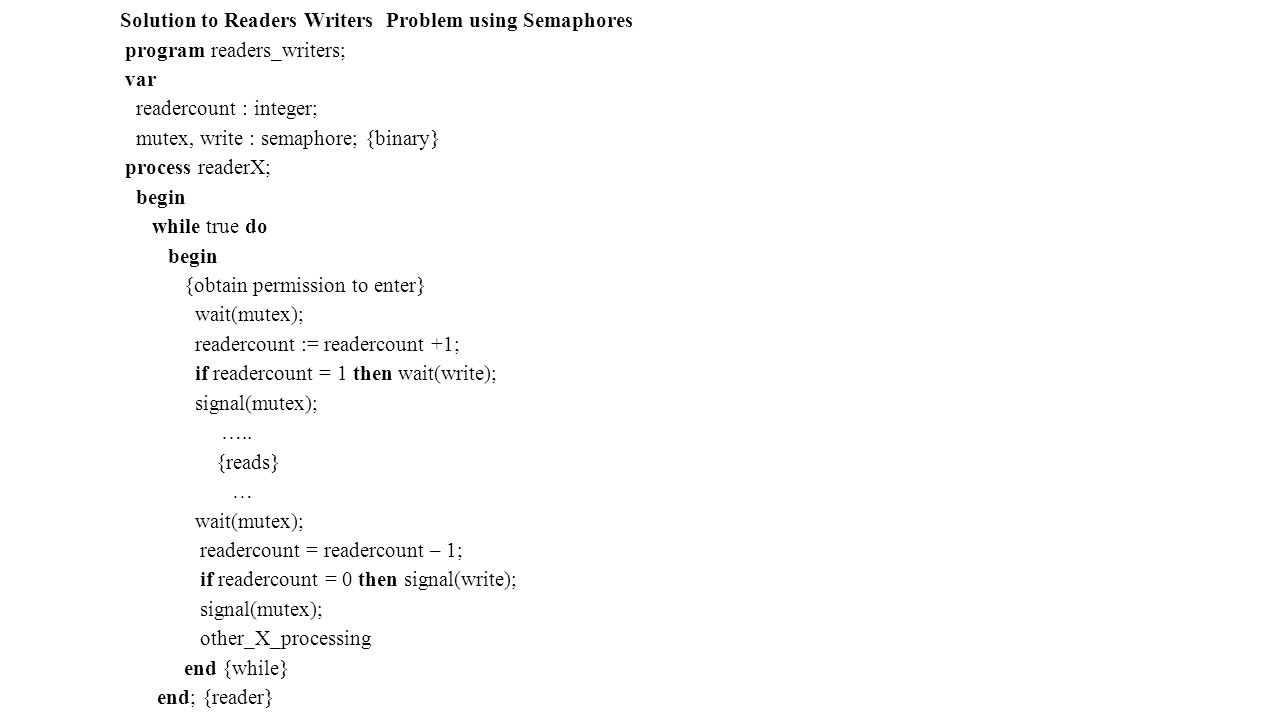 Solution to Readers Writers Problem using Semaphores

program readers_writers;
var
readercount : integer;
mutex, write : semaphore; {binary}
process readerX;
begin
while true do
begin
{obtain permission to enter}
wait(mutex);
readercount := readercount +1;
if readercount = 1 then wait(write);
signal(mutex);
…..
{reads}
…
wait(mutex);
readercount = readercount – 1;
if readercount = 0 then signal(write);
signal(mutex);
other_X_processing
end {while}
end; {reader}